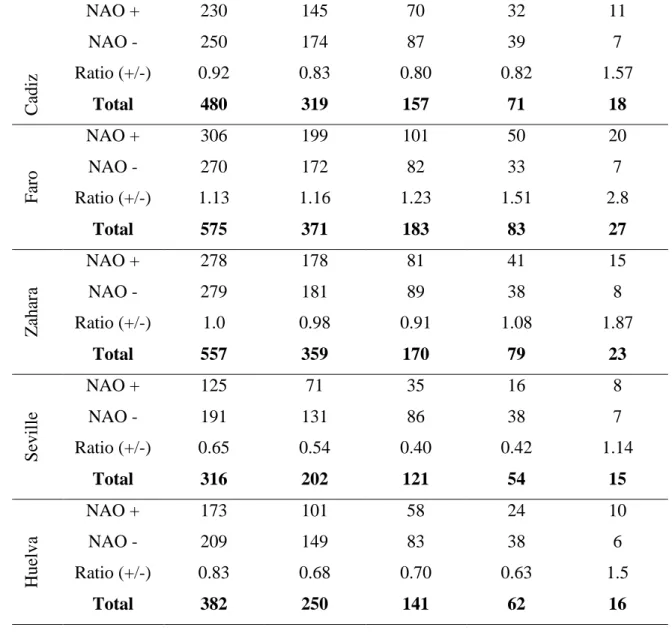 | Cadiz | NAO + | 230 | 145 | 70 | 32 | 11 |
|---|---|---|---|---|---|---|
| | NAO - | 250 | 174 | 87 | 39 | 7 |
| | Ratio (+/-) | 0.92 | 0.83 | 0.80 | 0.82 | 1.57 |
| | Total | 480 | 319 | 157 | 71 | 18 |
| Faro | NAO + | 306 | 199 | 101 | 50 | 20 |
| | NAO - | 270 | 172 | 82 | 33 | 7 |
| | Ratio (+/-) | 1.13 | 1.16 | 1.23 | 1.51 | 2.8 |
| | Total | 575 | 371 | 183 | 83 | 27 |
| Zahara | NAO + | 278 | 178 | 81 | 41 | 15 |
| | NAO - | 279 | 181 | 89 | 38 | 8 |
| | Ratio (+/-) | 1.0 | 0.98 | 0.91 | 1.08 | 1.87 |
| | Total | 557 | 359 | 170 | 79 | 23 |
| Seville | NAO + | 125 | 71 | 35 | 16 | 8 |
| | NAO - | 191 | 131 | 86 | 38 | 7 |
| | Ratio (+/-) | 0.65 | 0.54 | 0.40 | 0.42 | 1.14 |
| | Total | 316 | 202 | 121 | 54 | 15 |
| Huelva | NAO + | 173 | 101 | 58 | 24 | 10 |
| | NAO - | 209 | 149 | 83 | 38 | 6 |
| | Ratio (+/-) | 0.83 | 0.68 | 0.70 | 0.63 | 1.5 |
| | Total | 382 | 250 | 141 | 62 | 16 |